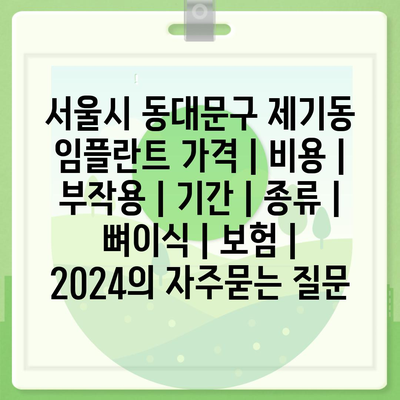 서울시 동대문구 제기동 임플란트 가격 | 비용 | 부작용 | 기간 | 종류 | 뼈이식 | 보험 | 2024의 자주묻는 질문